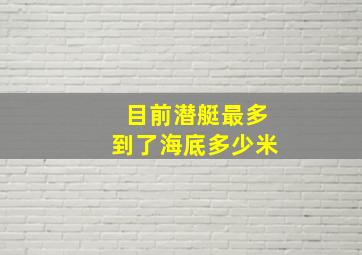 目前潜艇最多
到了海底多少米